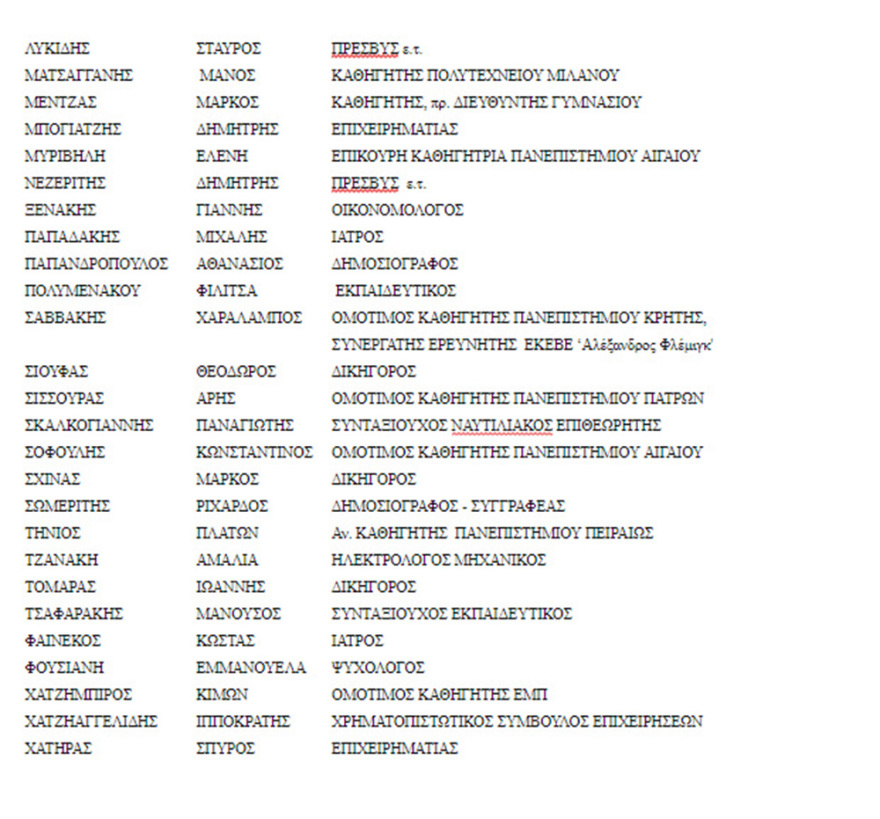 | | | |
|---|---|---|
| ΛΥΚΙΔΗΣ | ΣΤΑΥΡΟΣ | ΠΡΕΣΒΥΣ ε.τ. |
| ΜΑΤΣΑΓΓΑΝΗΣ | ΜΑΝΟΣ | ΚΑΘΗΓΗΤΗΣ ΠΟΛΥΤΕΧΝΕΙΟΥ ΜΙΛΑΝΟΥ |
| ΜΕΝΤΖΑΣ | ΜΑΡΚΟΣ | ΚΑΘΗΓΗΤΗΣ, πρ. ΔΙΕΥΘΥΝΤΗΣ ΓΥΜΝΑΣΙΟΥ |
| ΜΠΟΓΙΑΤΖΗΣ | ΔΗΜΗΤΡΗΣ | ΕΠΙΧΕΙΡΗΜΑΤΙΑΣ |
| ΜΥΡΙΒΗΛΗ | ΕΛΕΝΗ | ΕΠΙΚΟΥΡΗ ΚΑΘΗΓΗΤΡΙΑ ΠΑΝΕΠΙΣΤΗΜΙΟΥ ΑΙΓΑΙΟΥ |
| ΝΕΖΕΡΙΤΗΣ | ΔΗΜΗΤΡΗΣ | ΠΡΕΣΒΥΣ ε.τ. |
| ΞΕΝΑΚΗΣ | ΓΙΑΝΝΗΣ | ΟΙΚΟΝΟΜΟΛΟΓΟΣ |
| ΠΑΠΑΔΑΚΗΣ | ΜΙΧΑΛΗΣ | ΙΑΤΡΟΣ |
| ΠΑΠΑΝΔΡΟΠΟΥΛΟΣ | ΑΘΑΝΑΣΙΟΣ | ΔΗΜΟΣΙΟΓΡΑΦΟΣ |
| ΠΟΛΥΜΕΝΑΚΟΥ | ΦΙΛΙΤΣΑ | ΕΚΠΑΙΔΕΥΤΙΚΟΣ |
| ΣΑΒΒΑΚΗΣ | ΧΑΡΑΛΑΜΠΟΣ | ΟΜΟΤΙΜΟΣ ΚΑΘΗΓΗΤΗΣ ΠΑΝΕΠΙΣΤΗΜΙΟΥ ΚΡΗΤΗΣ, ΣΥΝΕΡΓΑΤΗΣ ΕΡΕΥΝΗΤΗΣ ΕΚΕΒΕ 'Αλέξανδρος Φλέμιγκ' |
| ΣΙΟΥΦΑΣ | ΘΕΟΔΩΡΟΣ | ΔΙΚΗΓΟΡΟΣ |
| ΣΙΣΣΟΥΡΑΣ | ΑΡΗΣ | ΟΜΟΤΙΜΟΣ ΚΑΘΗΓΗΤΗΣ ΠΑΝΕΠΙΣΤΗΜΙΟΥ ΠΑΤΡΩΝ |
| ΣΚΑΛΚΟΓΙΑΝΝΗΣ | ΠΑΝΑΓΙΩΤΗΣ | ΣΥΝΤΑΞΙΟΥΧΟΣ ΝΑΥΤΙΛΙΑΚΟΣ ΕΠΙΘΕΩΡΗΤΗΣ |
| ΣΟΦΟΥΛΗΣ | ΚΩΝΣΤΑΝΤΙΝΟΣ | ΟΜΟΤΙΜΟΣ ΚΑΘΗΓΗΤΗΣ ΠΑΝΕΠΙΣΤΗΜΙΟΥ ΑΙΓΑΙΟΥ |
| ΣΧΙΝΑΣ | ΜΑΡΚΟΣ | ΔΙΚΗΓΟΡΟΣ |
| ΣΩΜΕΡΙΤΗΣ | ΡΙΧΑΡΔΟΣ | ΔΗΜΟΣΙΟΓΡΑΦΟΣ - ΣΥΓΓΡΑΦΕΑΣ |
| ΤΗΝΙΟΣ | ΠΛΑΤΩΝ | Αν. ΚΑΘΗΓΗΤΗΣ ΠΑΝΕΠΙΣΤΗΜΙΟΥ ΠΕΙΡΑΙΩΣ |
| ΤΖΑΝΑΚΗ | ΑΜΑΛΙΑ | ΗΛΕΚΤΡΟΛΟΓΟΣ ΜΗΧΑΝΙΚΟΣ |
| ΤΟΜΑΡΑΣ | ΙΩΑΝΝΗΣ | ΔΙΚΗΓΟΡΟΣ |
| ΤΣΑΦΑΡΑΚΗΣ | ΜΑΝΟΥΣΟΣ | ΣΥΝΤΑΞΙΟΥΧΟΣ ΕΚΠΑΙΔΕΥΤΙΚΟΣ |
| ΦΑΙΝΕΚΟΣ | ΚΩΣΤΑΣ | ΙΑΤΡΟΣ |
| ΦΟΥΣΙΑΝΗ | ΕΜΜΑΝΟΥΕΛΑ | ΨΥΧΟΛΟΓΟΣ |
| ΧΑΤΖΗΜΠΙΡΟΣ | ΚΙΜΩΝ | ΟΜΟΤΙΜΟΣ ΚΑΘΗΓΗΤΗΣ ΕΜΠ |
| ΧΑΤΖΗΑΓΓΕΛΙΔΗΣ | ΙΠΠΟΚΡΑΤΗΣ | ΧΡΗΜΑΤΟΠΙΣΤΩΤΙΚΟΣ ΣΥΜΒΟΥΛΟΣ ΕΠΙΧΕΙΡΗΣΕΩΝ |
| ΧΑΤΗΡΑΣ | ΣΠΥΡΟΣ | ΕΠΙΧΕΙΡΗΜΑΤΙΑΣ |